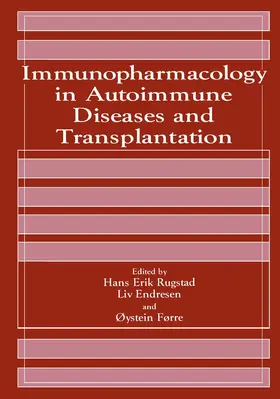 Immunopharmacology in Autoimmune Diseases and Transplantation

Edited by
Hans Erik Rugstad
Liv Endresen
and
Øystein Førre